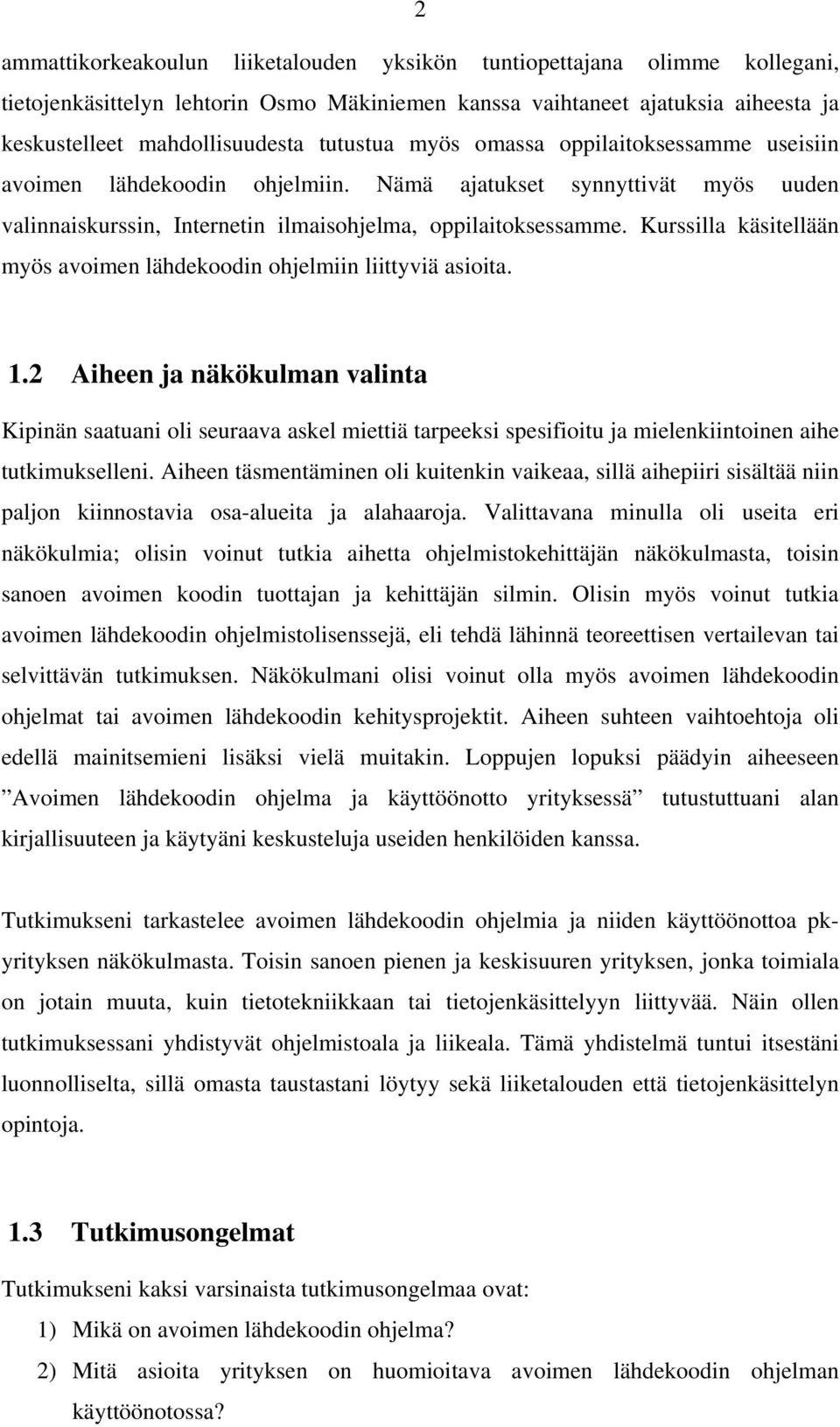 2

ammattikorkeakoulun liiketalouden yksikön tuntiopettajana olimme kollegani, tietojenkäsittelyn lehtorin Osmo Mäkiniemen kanssa vaihtaneet ajatuksia aiheesta ja keskustelleet mahdollisuudesta tutustua myös omassa oppilaitoksessamme useisiin avoimen lähdekoodin ohjelmiin. Nämä ajatukset synnyttivät myös uuden valinnaiskurssin, Internetin ilmaisohjelma, oppilaitoksessamme. Kurssilla käsitellään myös avoimen lähdekoodin ohjelmiin liittyviä asioita.

1.2 Aiheen ja näkökulman valinta

Kipinän saatuani oli seuraava askel miettiä tarpeeksi spesifioitu ja mielenkiintoinen aihe tutkimukselleni. Aiheen täsmentäminen oli kuitenkin vaikeaa, sillä aihepiiri sisältää niin paljon kiinnostavia osa-alueita ja alahaaroja. Valittavana minulla oli useita eri näkökulmia; olisin voinut tutkia aihetta ohjelmistokehittäjän näkökulmasta, toisin sanoen avoimen koodin tuottajan ja kehittäjän silmin. Olisin myös voinut tutkia avoimen lähdekoodin ohjelmistolisenssejä, eli tehdä lähinnä teoreettisen vertailevan tai selvittävän tutkimuksen. Näkökulmani olisi voinut olla myös avoimen lähdekoodin ohjelmat tai avoimen lähdekoodin kehitysprojektit. Aiheen suhteen vaihtoehtoja oli edellä mainitsemieni lisäksi vielä muitakin. Loppujen lopuksi päädyin aiheeseen ”Avoimen lähdekoodin ohjelma ja käyttöönotto yrityksessä” tutustuttuani alan kirjallisuuteen ja käytyäni keskusteluja useiden henkilöiden kanssa.

Tutkimukseni tarkastelee avoimen lähdekoodin ohjelmia ja niiden käyttöönottoa pk-yrityksen näkökulmasta. Toisin sanoen pienen ja keskisuuren yrityksen, jonka toimiala on jotain muuta, kuin tietotekniikkaan tai tietojenkäsittelyyn liittyvää. Näin ollen tutkimuksessani yhdistyvät ohjelmistoala ja liikeala. Tämä yhdistelmä tuntui itsestäni luonnolliselta, sillä omasta taustastani löytyy sekä liiketalouden että tietojenkäsittelyn opintoja.

1.3 Tutkimusongelmat

Tutkimukseni kaksi varsinaista tutkimusongelmaa ovat:

1) Mikä on avoimen lähdekoodin ohjelma?

2) Mitä asioita yrityksen on huomioitava avoimen lähdekoodin ohjelman käyttöönotossa?